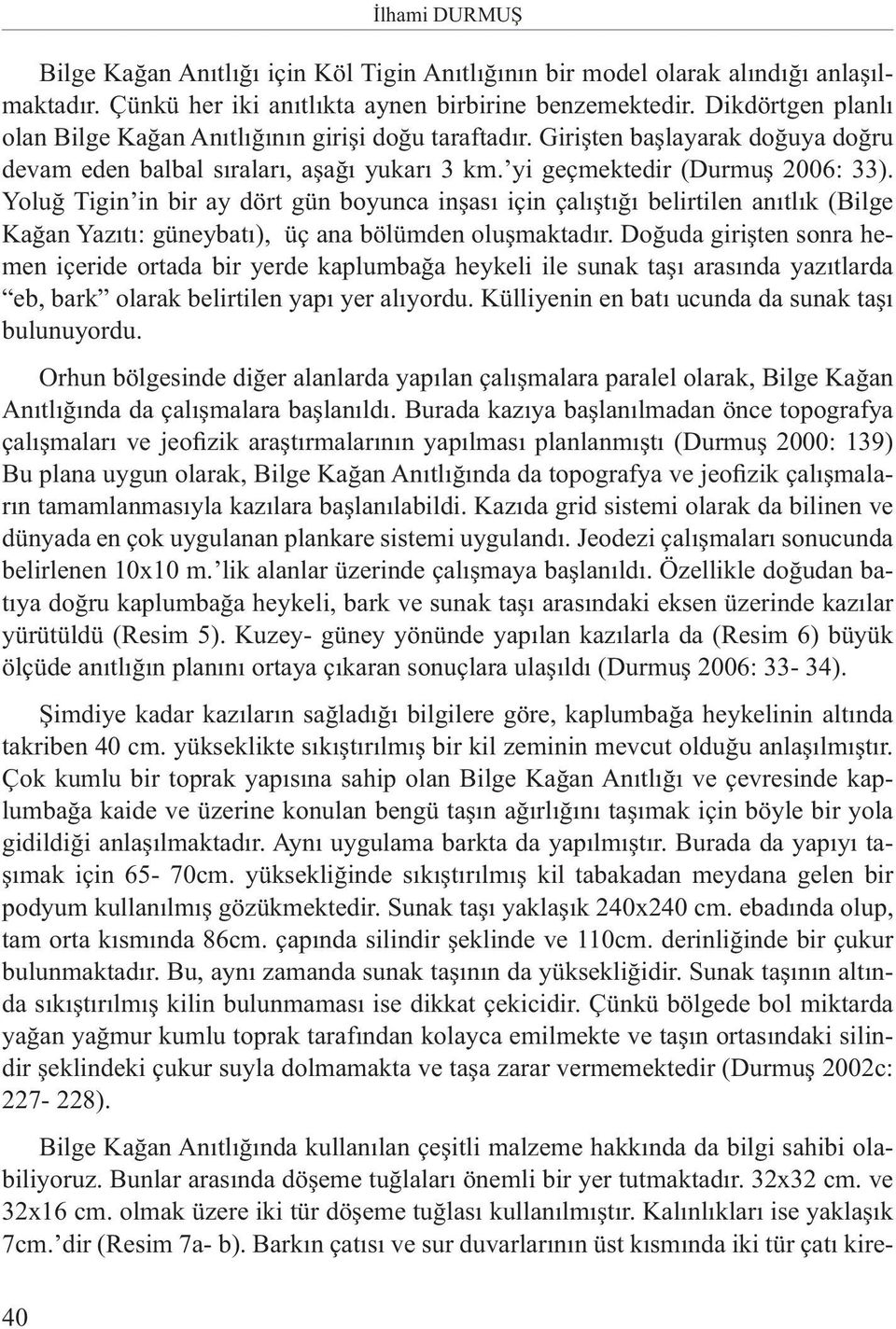 İlhami DURMUŞ

Bilge Kağan Anıtlığı için Köl Tigin Anıtlığının bir model olarak alındığı anlaşılmaktadır. Çünkü her iki anıtlıkta aynen birbirine benzemektedir. Dikdörtgen planlı olan Bilge Kağan Anıtlığının girişi doğu taraftadır. Girişten başlayarak doğuya doğru devam eden balbal sıraları, aşağı yukarı 3 km.'yi geçmektedir (Durmuş 2006: 33). Yoluğ Tigin'in bir ay dört gün boyunca inşası için çalıştığı belirtilen anıtlık (Bilge Kağan Yazıtı: güneybatı), üç ana bölümden oluşmaktadır. Doğuda girişten sonra hemen içeride ortada bir yerde kaplumbağa heykeli ile sunak taşı arasında yazıtlarda "eb, bark" olarak belirtilen yapı yer alıyordu. Külliyenin en batı ucunda da sunak taşı bulunuyordu.

Orhun bölgesinde diğer alanlarda yapılan çalışmalara paralel olarak, Bilge Kağan Anıtlığında da çalışmalara başlanıldı. Burada kazıya başlanılmadan önce topografya çalışmaları ve jeofizik araştırmalarının yapılması planlanmıştı (Durmuş 2000: 139) Bu plana uygun olarak, Bilge Kağan Anıtlığında da topografya ve jeofizik çalışmaların tamamlanmasıyla kazılara başlanılabildi. Kazıda grid sistemi olarak da bilinen ve dünyada en çok uygulanan plankare sistemi uygulandı. Jeodezi çalışmaları sonucunda belirlenen 10x10 m.'lik alanlar üzerinde çalışmaya başlanıldı. Özellikle doğudan batıya doğru kaplumbağa heykeli, bark ve sunak taşı arasındaki eksen üzerinde kazılar yürütüldü (Resim 5). Kuzey- güney yönünde yapılan kazılarla da (Resim 6) büyük ölçüde anıtlığın planını ortaya çıkaran sonuçlara ulaşıldı (Durmuş 2006: 33- 34).

Şimdiye kadar kazıların sağladığı bilgilere göre, kaplumbağa heykelinin altında takriben 40 cm. yükseklikte sıkıştırılmış bir kil zeminin mevcut olduğu anlaşılmıştır. Çok kumlu bir toprak yapısına sahip olan Bilge Kağan Anıtlığı ve çevresinde kaplumbağa kaide ve üzerine konulan bengü taşın ağırlığını taşımak için böyle bir yola gidildiği anlaşılmaktadır. Aynı uygulama barkta da yapılmıştır. Burada da yapıyı taşımak için 65- 70cm. yüksekliğinde sıkıştırılmış kil tabakadan meydana gelen bir podyum kullanılmış gözükmektedir. Sunak taşı yaklaşık 240x240 cm. ebadında olup, tam orta kısmında 86cm. çapında silindir şeklinde ve 110cm. derinliğinde bir çukur bulunmaktadır. Bu, aynı zamanda sunak taşının da yüksekliğidir. Sunak taşının altında sıkıştırılmış kilin bulunmaması ise dikkat çekicidir. Çünkü bölgede bol miktarda yağan yağmur kumlu toprak tarafından kolayca emilmekte ve taşın ortasındaki silindir şeklindeki çukur suyla dolmamakta ve taşa zarar vermemektedir (Durmuş 2002c: 227- 228).

Bilge Kağan Anıtlığında kullanılan çeşitli malzeme hakkında da bilgi sahibi olabiliyoruz. Bunlar arasında döşeme tuğlaları önemli bir yer tutmaktadır. 32x32 cm. ve 32x16 cm. olmak üzere iki tür döşeme tuğlası kullanılmıştır. Kalınlıkları ise yaklaşık 7cm.'dir (Resim 7a- b). Barkın çatısı ve sur duvarlarının üst kısmında iki tür çatı kire-

40